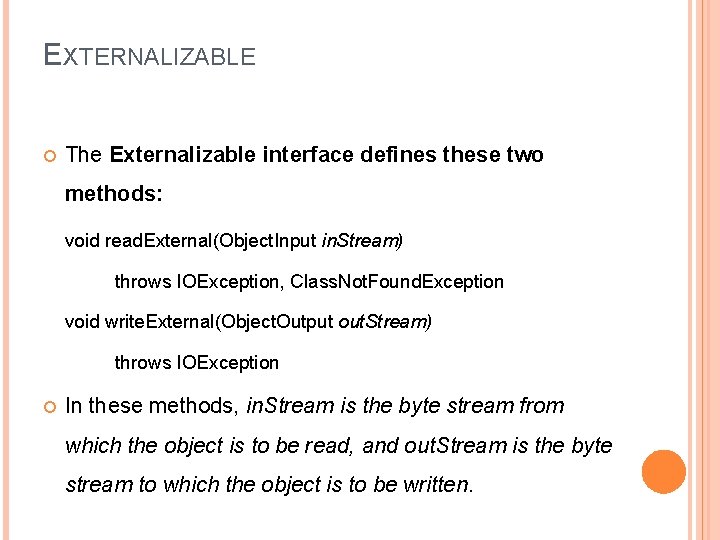 EXTERNALIZABLE

The Externalizable interface defines these two methods:

void readExternal(ObjectInput inStream)

throws IOException, ClassNotFoundException

void writeExternal(ObjectOutput outStream)

throws IOException

In these methods, inStream is the byte stream from which the object is to be read, and outStream is the byte stream to which the object is to be written.